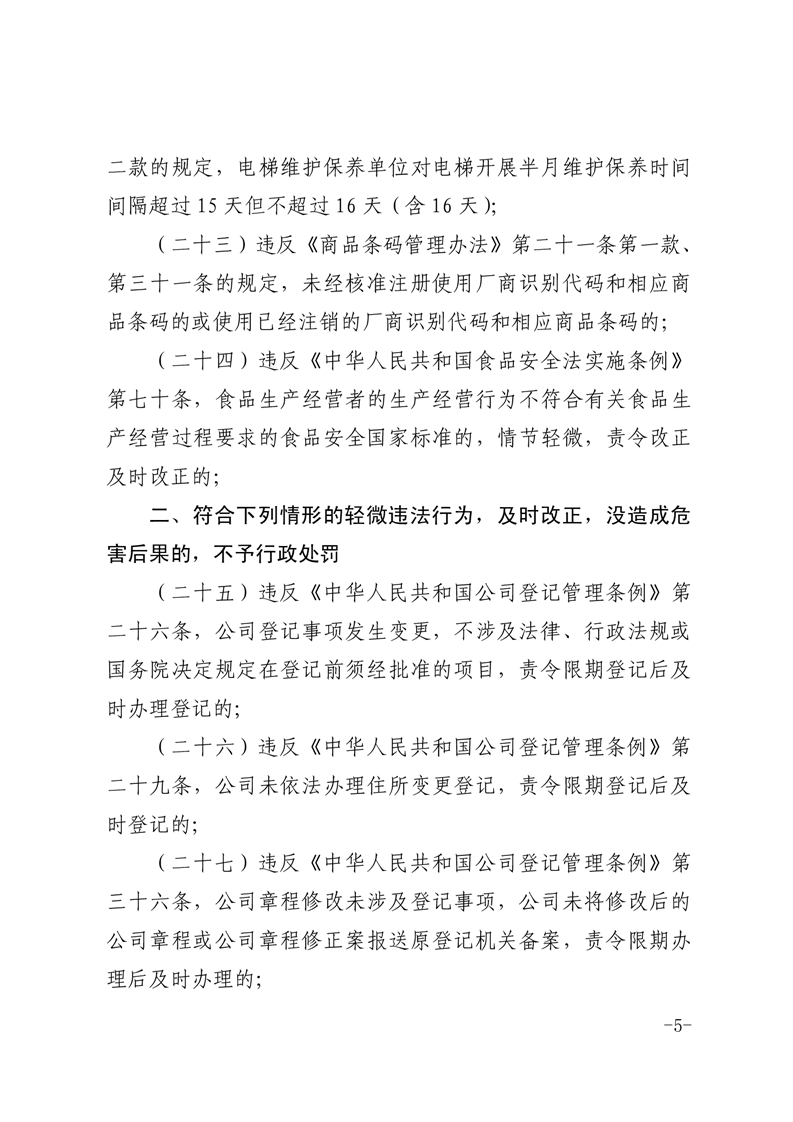 二款的规定，电梯维护保养单位对电梯开展半月维护保养时间间隔超过 15 天但不超过 16 天（含 16 天）;

（二十三）违反《商品条码管理办法》第二十一条第一款、第三十一条的规定，未经核准注册使用厂商识别代码和相应商品条码的或使用已经注销的厂商识别代码和相应商品条码的;

（二十四）违反《中华人民共和国食品安全法实施条例》第七十条，食品生产经营者的生产经营行为不符合有关食品生产经营过程要求的食品安全国家标准的，情节轻微，责令改正及时改正的;

二、符合下列情形的轻微违法行为，及时改正，没造成危害后果的，不予行政处罚

（二十五）违反《中华人民共和国公司登记管理条例》第二十六条，公司登记事项发生变更，不涉及法律、行政法规或国务院决定规定在登记前须经批准的项目，责令限期登记后及时办理登记的;

（二十六）违反《中华人民共和国公司登记管理条例》第二十九条，公司未依法办理住所变更登记，责令限期登记后及时登记的;

（二十七）违反《中华人民共和国公司登记管理条例》第三十六条，公司章程修改未涉及登记事项，公司未将修改后的公司章程或公司章程修正案报送原登记机关备案，责令限期办理后及时办理的;

-5-